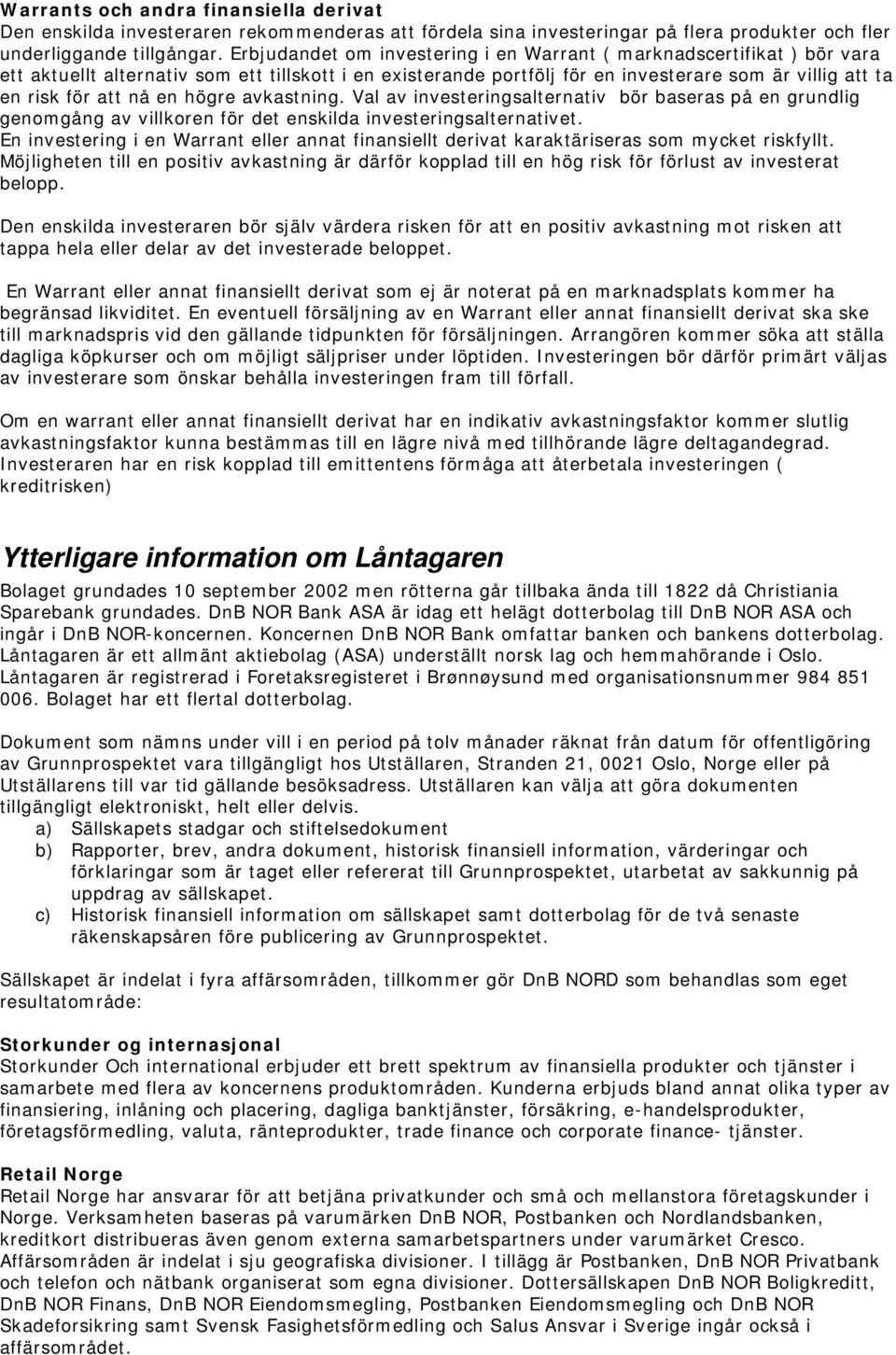 Warrants och andra finansiella derivat
Den enskilda investeraren rekommenderas att fördela sina investeringar på flera produkter och fler underliggande tillgångar. Erbjudandet om investering i en Warrant ( marknadscertifikat ) bör vara ett aktuellt alternativ som ett tillskott i en existerande portfölj för en investerare som är villig att ta en risk för att nå en högre avkastning. Val av investeringsalternativ bör baseras på en grundlig genomgång av villkoren för det enskilda investeringsalternativet. En investering i en Warrant eller annat finansiellt derivat karaktäriseras som mycket riskfyllt. Möjligheten till en positiv avkastning är därför kopplad till en hög risk för förlust av investerat belopp.

Den enskilda investeraren bör själv värdera risken för att en positiv avkastning mot risken att tappa hela eller delar av det investerade beloppet.

En Warrant eller annat finansiellt derivat som ej är noterat på en marknadsplats kommer ha begränsad likviditet. En eventuell försäljning av en Warrant eller annat finansiellt derivat ska ske till marknadspris vid den gällande tidpunkten för försäljningen. Arrangören kommer söka att ställa dagliga köpkurser och om möjligt säljpriser under löptiden. Investeringen bör därför primärt väljas av investerare som önskar behålla investeringen fram till förfall.

Om en warrant eller annat finansiellt derivat har en indikativ avkastningsfaktor kommer slutlig avkastningsfaktor kunna bestämmas till en lägre nivå med tillhörande lägre deltagandegrad. Investeraren har en risk kopplad till emittentens förmåga att återbetala investeringen ( kreditrisken)

Ytterligare information om Låntagaren
Bolaget grundades 10 september 2002 men rötterna går tillbaka ända till 1822 då Christiania Sparebank grundades. DnB NOR Bank ASA är idag ett helägt dotterbolag till DnB NOR ASA och ingår i DnB NOR-koncernen. Koncernen DnB NOR Bank omfattar banken och bankens dotterbolag. Låntagaren är ett allmänt aktiebolag (ASA) underställt norsk lag och hemmahörande i Oslo. Låntagaren är registrerad i Foretaksregisteret i Brønnøysund med organisationsnummer 984 851 006. Bolaget har ett flertal dotterbolag.

Dokument som nämns under vill i en period på tolv månader räknat från datum för offentligöring av Grunnprospektet vara tillgängligt hos Utställaren, Stranden 21, 0021 Oslo, Norge eller på Utställarens till var tid gällande besöksadress. Utställaren kan välja att göra dokumenten tillgängligt elektroniskt, helt eller delvis.
a) Sällskapets stadgar och stiftelsedokument
b) Rapporter, brev, andra dokument, historisk finansiell information, värderingar och förklaringar som är taget eller refererat till Grunnprospektet, utarbetat av sakkunnig på uppdrag av sällskapet.
c) Historisk finansiell information om sällskapet samt dotterbolag för de två senaste räkenskapsåren före publicering av Grunnprospektet.

Sällskapet är indelat i fyra affärsområden, tillkommer gör DnB NORD som behandlas som eget resultatområde:

Storkunder og internasjonal
Storkunder Och international erbjuder ett brett spektrum av finansiella produkter och tjänster i samarbete med flera av koncernens produktområden. Kunderna erbjuds bland annat olika typer av finansiering, inlåning och placering, dagliga banktjänster, försäkring, e-handelsprodukter, företagsförmedling, valuta, ränteprodukter, trade finance och corporate finance- tjänster.

Retail Norge
Retail Norge har ansvarar för att betjäna privatkunder och små och mellanstora företagskunder i Norge. Verksamheten baseras på varumärken DnB NOR, Postbanken och Nordlandsbanken, kreditkort distribueras även genom externa samarbetspartners under varumärket Cresco. Affärsområden är indelat i sju geografiska divisioner. I tillägg är Postbanken, DnB NOR Privatbank och telefon och nätbank organiserat som egna divisioner. Dottersällskapen DnB NOR Boligkreditt, DnB NOR Finans, DnB NOR Eiendomsmegling, Postbanken Eiendomsmegling och DnB NOR Skadeforsikring samt Svensk Fasighetsförmedling och Salus Ansvar i Sverige ingår också i affärsområdet.